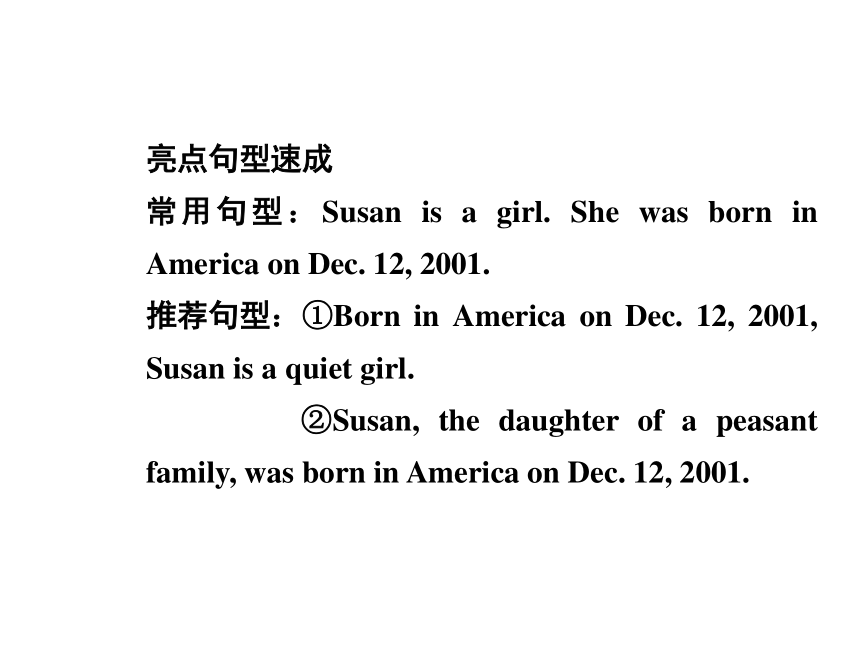 亮点句型速成
常用句型：Susan is a girl. She was born in America on Dec. 12, 2001.
推荐句型：①Born in America on Dec. 12, 2001, Susan is a quiet girl.
②Susan, the daughter of a peasant family, was born in America on Dec. 12, 2001.